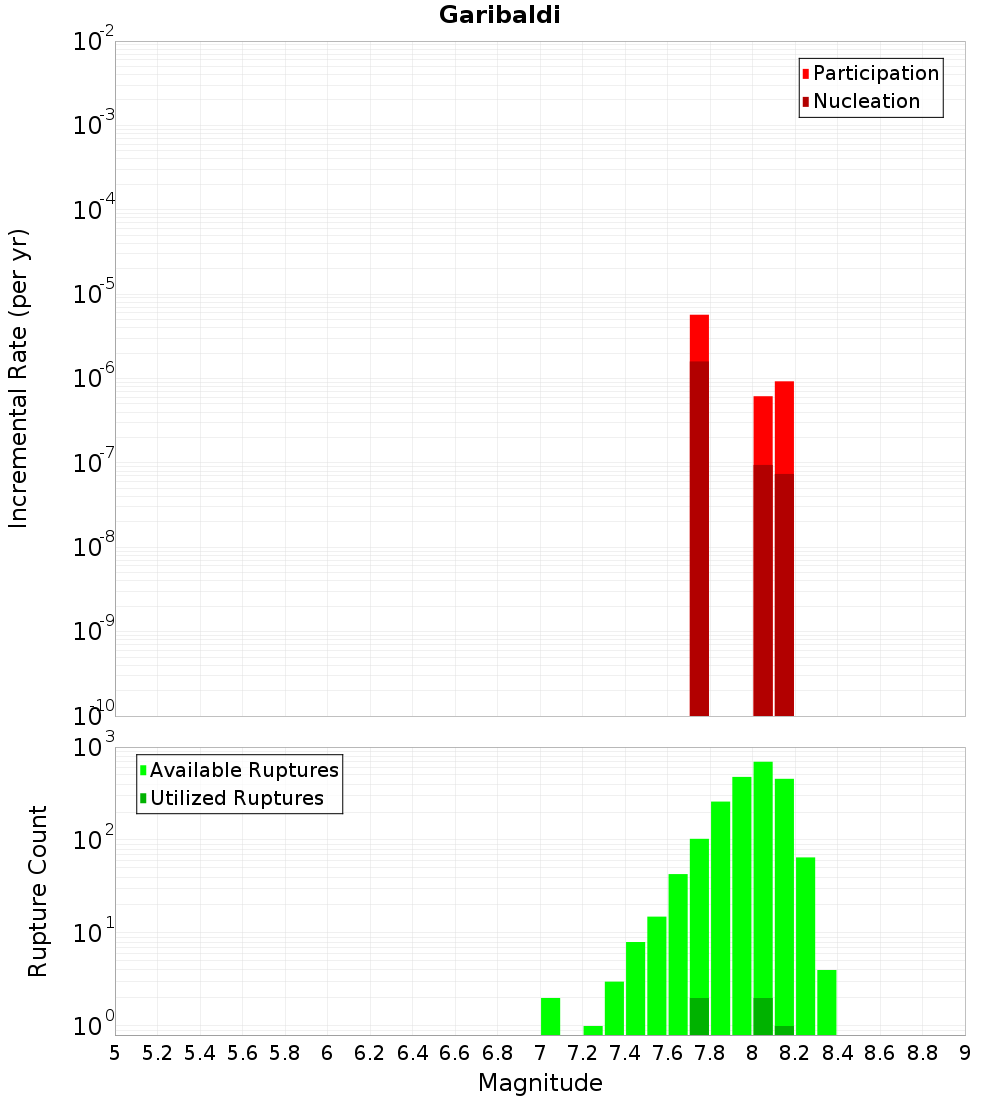 Garibaldi

Participation
Nucleation

Incremental Rate (per yr)

$10^{-2}$
$10^{-3}$
$10^{-4}$
$10^{-5}$
$10^{-6}$
$10^{-7}$
$10^{-8}$
$10^{-9}$
$10^{-10}$

Available Ruptures
Utilized Ruptures

Rupture Count

$10^{3}$
$10^{2}$
$10^{1}$
$10^{0}$

5 5.2 5.4 5.6 5.8 6 6.2 6.4 6.6 6.8 7 7.2 7.4 7.6 7.8 8 8.2 8.4 8.6 8.8 9

Magnitude